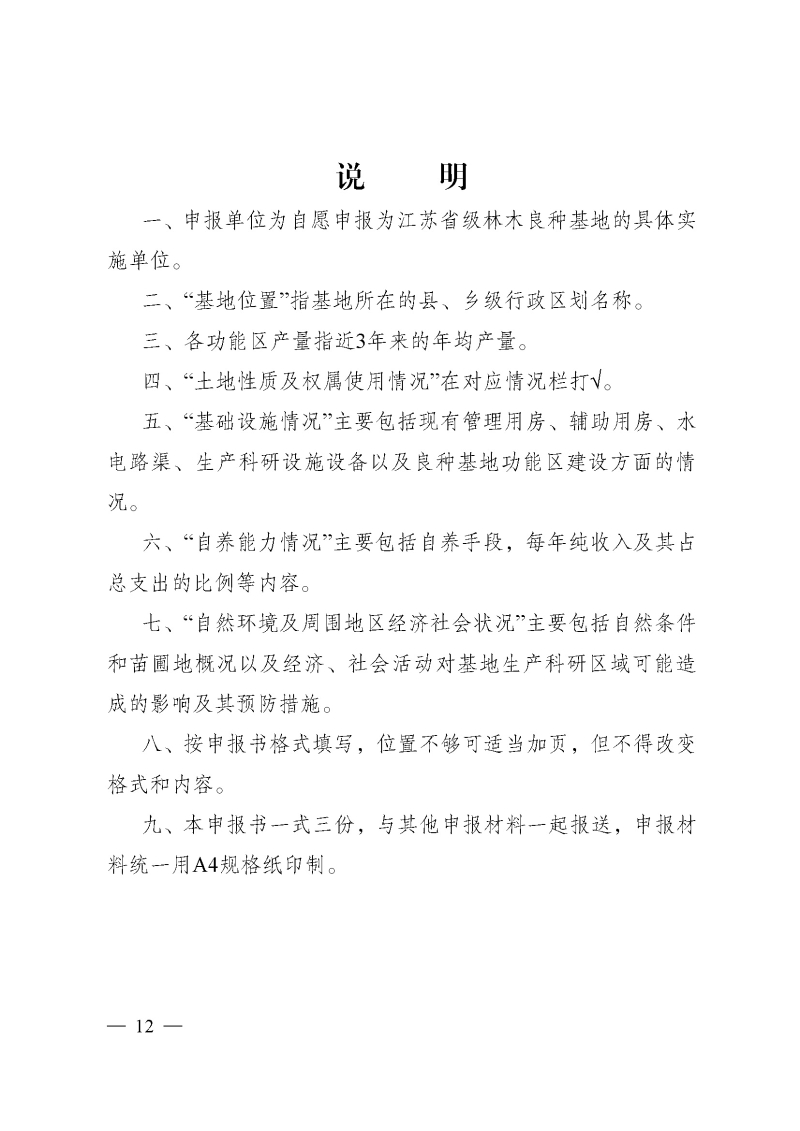 说　明

一、申报单位为自愿申报为江苏省级林木良种基地的具体实施单位。

二、“基地位置”指基地所在的县、乡级行政区划名称。

三、各功能区产量指近3年来的年均产量。

四、“土地性质及权属使用情况”在对应情况栏打√。

五、“基础设施情况”主要包括现有管理用房、辅助用房、水电路渠、生产科研设施设备以及良种基地功能区建设方面的情况。

六、“自养能力情况”主要包括自养手段，每年纯收入及其占总支出的比例等内容。

七、“自然环境及周围地区经济社会状况”主要包括自然条件和苗圃地概况以及经济、社会活动对基地生产科研区域可能造成的影响及其预防措施。

八、按申报书格式填写，位置不够可适当加页，但不得改变格式和内容。

九、本申报书一式三份，与其他申报材料一起报送，申报材料统一用A4规格纸印制。

— 12 —